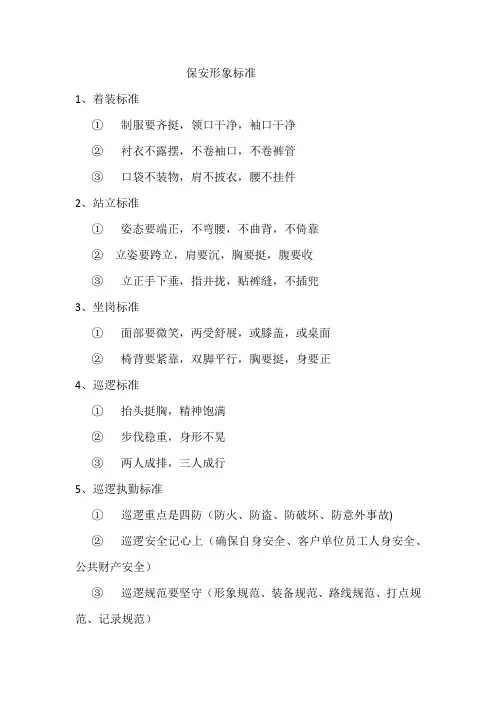 保安形象标准

1、着装标准

① 制服要齐挺，领口干净，袖口干净

② 衬衣不露摆，不卷袖口，不卷裤管

③ 口袋不装物，肩不披衣，腰不挂件

2、站立标准

① 姿态要端正，不弯腰，不曲背，不倚靠

② 立姿要跨立，肩要沉，胸要挺，腹要收

③ 立正手下垂，指并拢，贴裤缝，不插兜

3、坐岗标准

① 面部要微笑，两受舒展，或膝盖，或桌面

② 椅背要紧靠，双脚平行，胸要挺，身要正

4、巡逻标准

① 抬头挺胸，精神饱满

② 步伐稳重，身形不晃

③ 两人成排，三人成行

5、巡逻执勤标准

① 巡逻重点是四防（防火、防盗、防破坏、防意外事故)

② 巡逻安全记心上（确保自身安全、客户单位员工人身安全、公共财产安全）

③ 巡逻规范要坚守（形象规范、装备规范、路线规范、打点规范、记录规范）